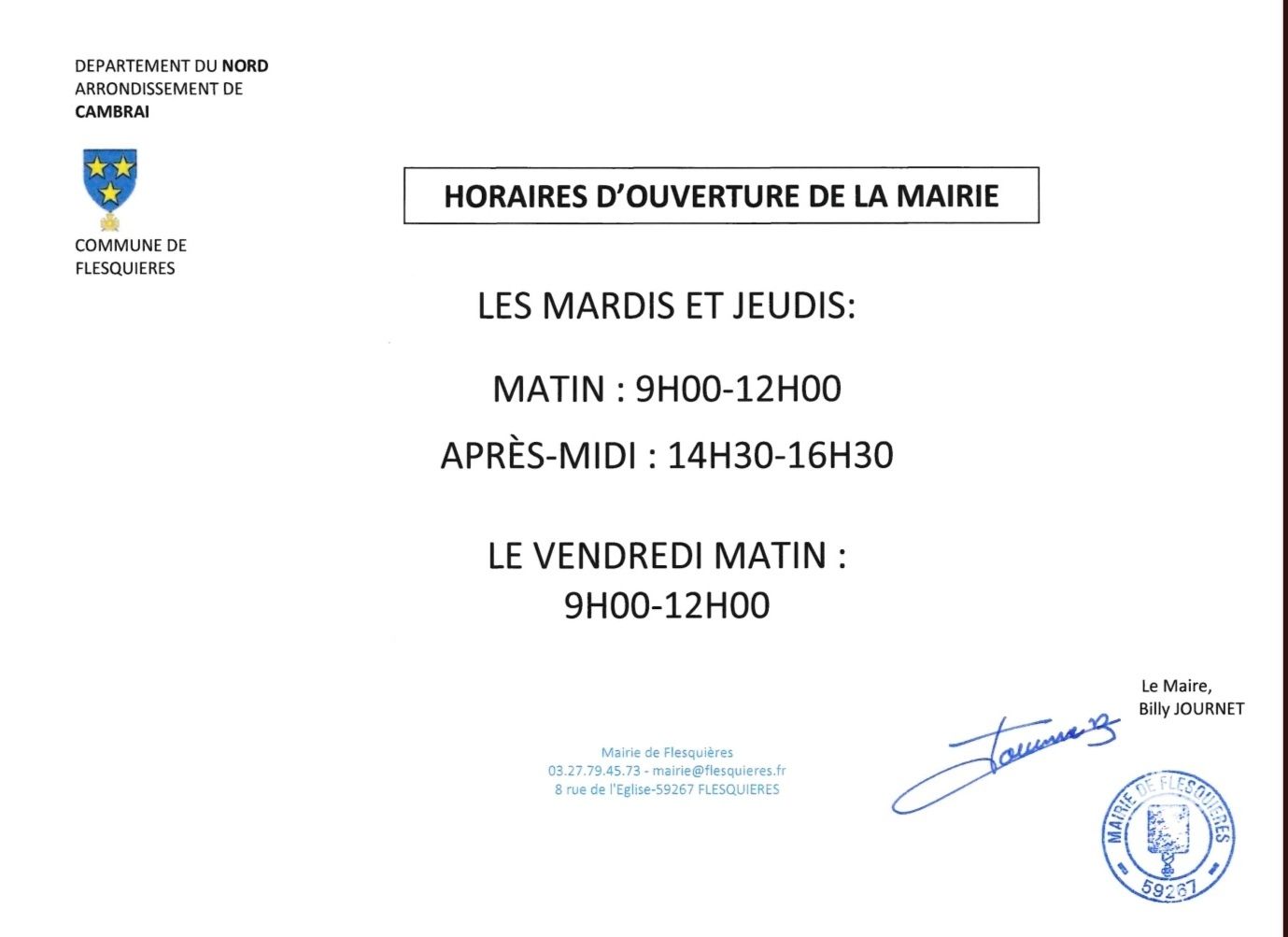 DEPARTEMENT DU NORD
ARRONDISSEMENT DE
CAMBRAI

COMMUNE DE
FLESQUIERES

HORAIRES D'OUVERTURE DE LA MAIRIE

LES MARDIS ET JEUDIS:

MATIN : 9H00-12H00

APRÈS-MIDI : 14H30-16H30

LE VENDREDI MATIN :
9H00-12H00

Le Maire,
Billy JOURNET

Mairie de Flesquières
03.27.79.45.73 - mairie@flesquieres.fr
8 rue de l'Eglise-59267 FLESQUIERES

MAIRIE DE FLESQUIERES
59267